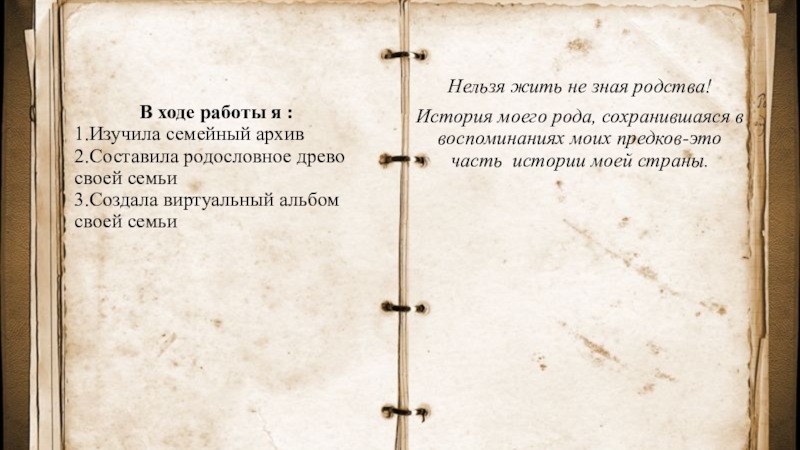 В ходе работы я :
1.Изучила семейный архив
2.Составила родословное древо своей семьи
3.Создала виртуальный альбом своей семьи

Нельзя жить не зная родства!

История моего рода, сохранившаяся в воспоминаниях моих предков-это часть истории моей страны.